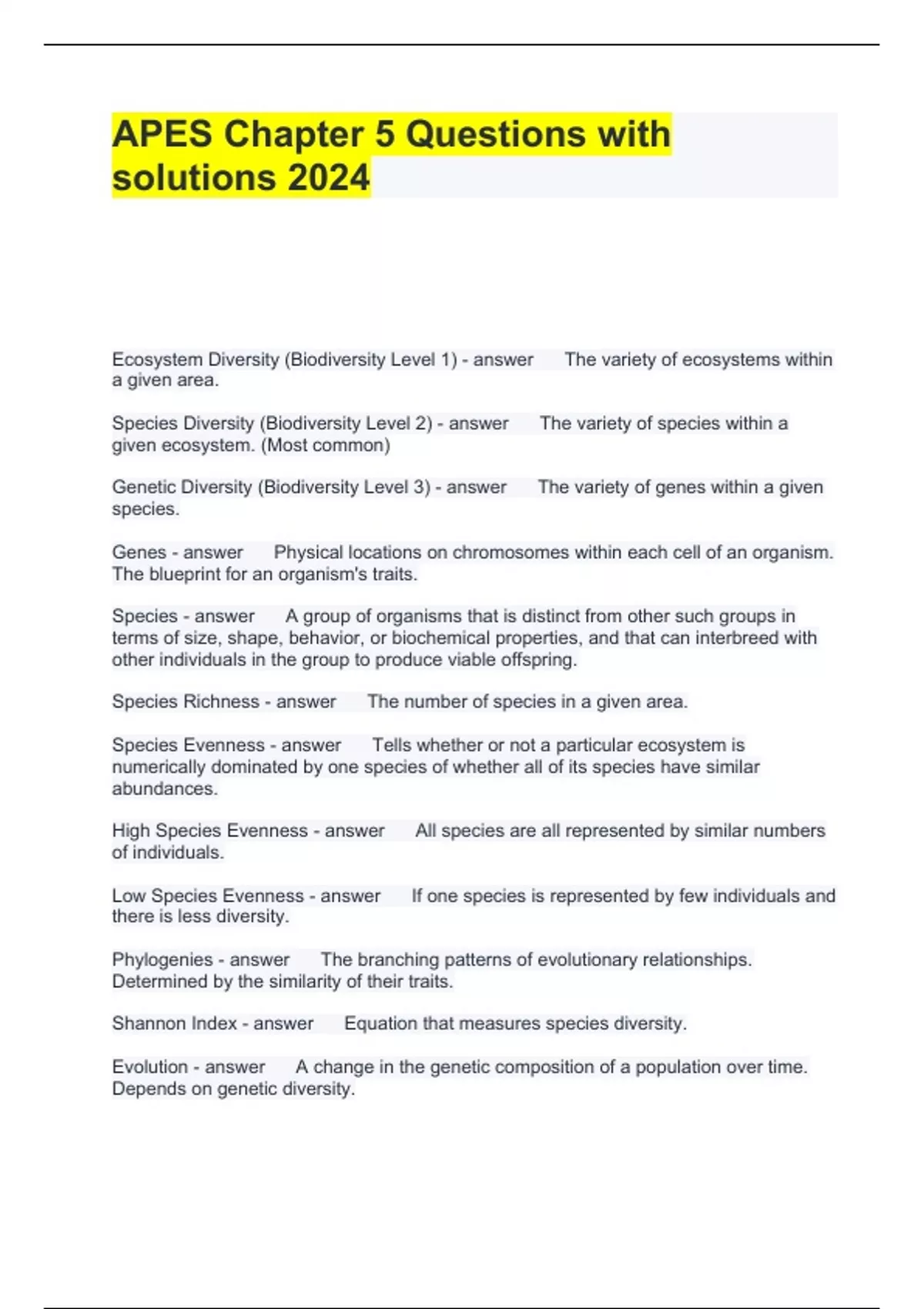 APES Chapter 5 Questions with solutions 2024

Ecosystem Diversity (Biodiversity Level 1) - answer The variety of ecosystems within a given area.

Species Diversity (Biodiversity Level 2) - answer The variety of species within a given ecosystem. (Most common)

Genetic Diversity (Biodiversity Level 3) - answer The variety of genes within a given species.

Genes - answer Physical locations on chromosomes within each cell of an organism. The blueprint for an organism's traits.

Species - answer A group of organisms that is distinct from other such groups in terms of size, shape, behavior, or biochemical properties, and that can interbreed with other individuals in the group to produce viable offspring.

Species Richness - answer The number of species in a given area.

Species Evenness - answer Tells whether or not a particular ecosystem is numerically dominated by one species of whether all of its species have similar abundances.

High Species Evenness - answer All species are all represented by similar numbers of individuals.

Low Species Evenness - answer If one species is represented by few individuals and there is less diversity.

Phylogenies - answer The branching patterns of evolutionary relationships. Determined by the similarity of their traits.

Shannon Index - answer Equation that measures species diversity.

Evolution - answer A change in the genetic composition of a population over time. Depends on genetic diversity.